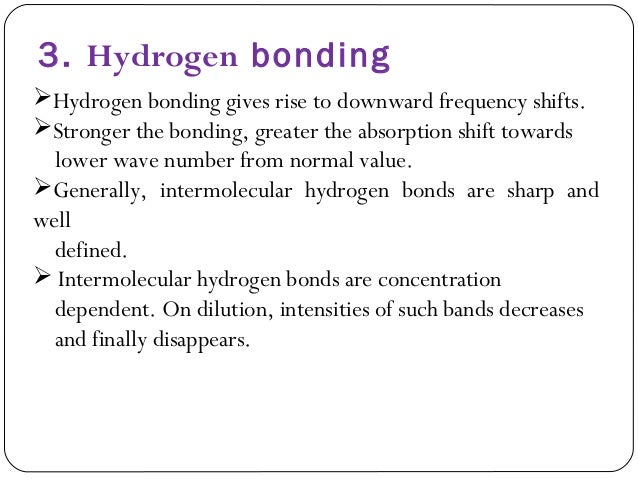 3. Hydrogen bonding

➢Hydrogen bonding gives rise to downward frequency shifts.

➢Stronger the bonding, greater the absorption shift towards lower wave number from normal value.

➢Generally, intermolecular hydrogen bonds are sharp and well defined.

➢ Intermolecular hydrogen bonds are concentration dependent. On dilution, intensities of such bands decreases and finally disappears.